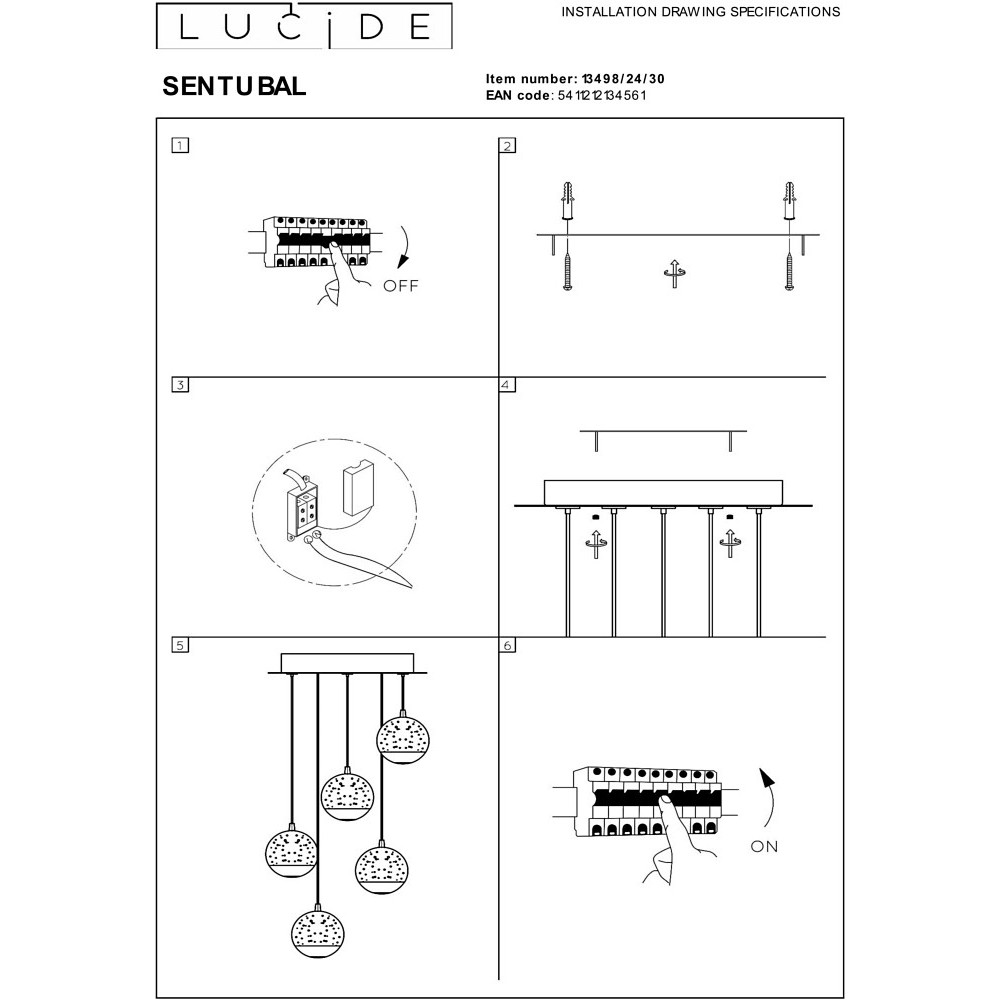 LUCIDE

INSTALLATION DRAWING SPECIFICATIONS

SENTUBAL

Item number: 13498/24/30
EAN code: 5411212134561

1

OFF

2

3

4

5

6

ON